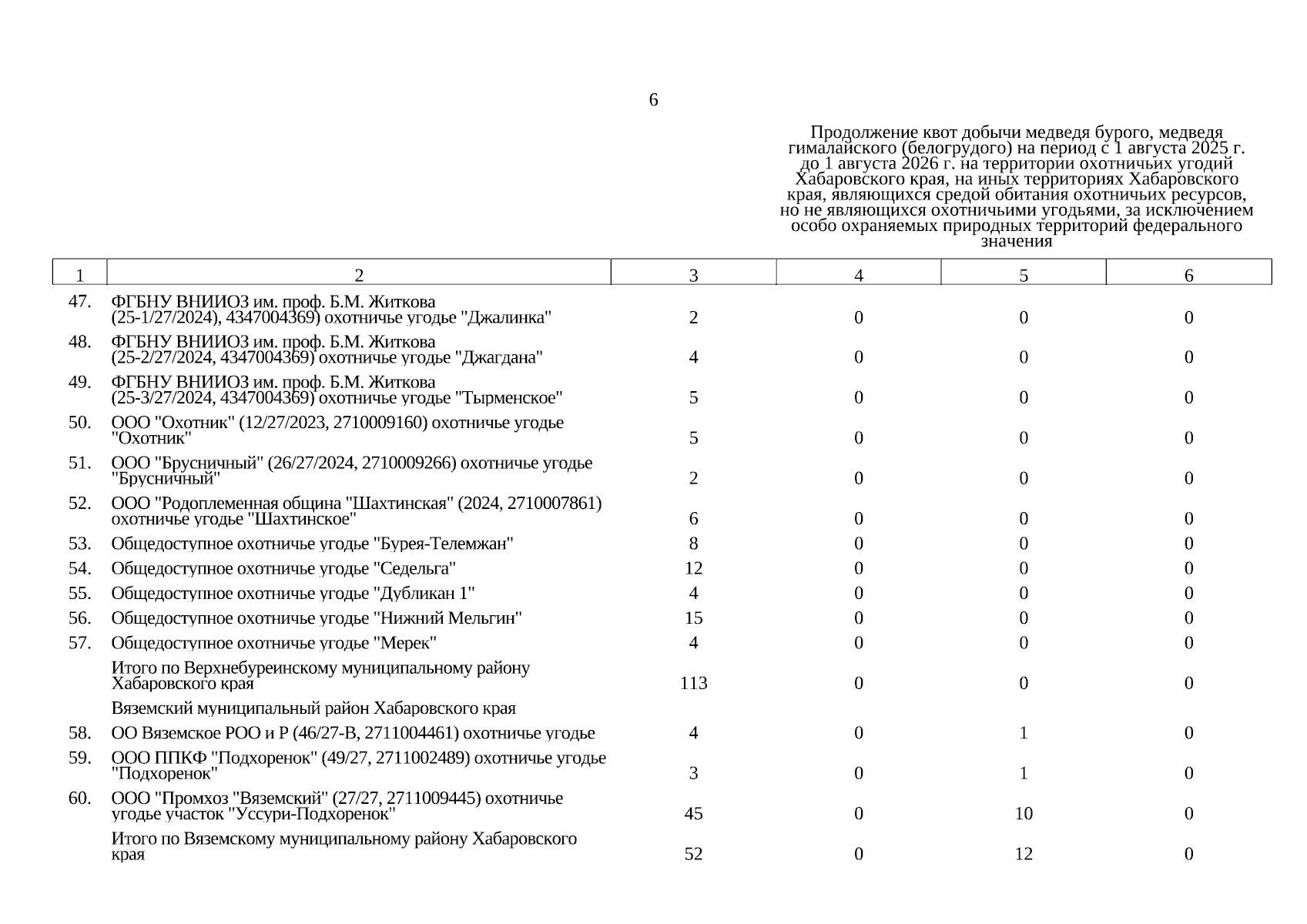 6

Продолжение квот добычи медведя бурого, медведя гималайского (белогрудого) на период с 1 августа 2025 г. до 1 августа 2026 г. на территории охотничьих угодий Хабаровского края, на иных территориях Хабаровского края, являющихся средой обитания охотничьих ресурсов, но не являющихся охотничьими угодьями, за исключением особо охраняемых природных территорий федерального значения

| 1 | 2 | 3 | 4 | 5 | 6 |
|---|---|---|---|---|---|
| 47. | ФГБНУ ВНИИОЗ им. проф. Б.М. Житкова (25-1/27/2024), 4347004369) охотничье угодье "Джалинка" | 2 | 0 | 0 | 0 |
| 48. | ФГБНУ ВНИИОЗ им. проф. Б.М. Житкова (25-2/27/2024, 4347004369) охотничье угодье "Джагдана" | 4 | 0 | 0 | 0 |
| 49. | ФГБНУ ВНИИОЗ им. проф. Б.М. Житкова (25-3/27/2024, 4347004369) охотничье угодье "Тырменское" | 5 | 0 | 0 | 0 |
| 50. | ООО "Охотник" (12/27/2023, 2710009160) охотничье угодье "Охотник" | 5 | 0 | 0 | 0 |
| 51. | ООО "Брусничный" (26/27/2024, 2710009266) охотничье угодье "Брусничный" | 2 | 0 | 0 | 0 |
| 52. | ООО "Родоплеменная община "Шахтинская" (2024, 2710007861) охотничье угодье "Шахтинское" | 6 | 0 | 0 | 0 |
| 53. | Общедоступное охотничье угодье "Бурея-Телемжан" | 8 | 0 | 0 | 0 |
| 54. | Общедоступное охотничье угодье "Седельга" | 12 | 0 | 0 | 0 |
| 55. | Общедоступное охотничье угодье "Дубликан 1" | 4 | 0 | 0 | 0 |
| 56. | Общедоступное охотничье угодье "Нижний Мельгин" | 15 | 0 | 0 | 0 |
| 57. | Общедоступное охотничье угодье "Мерек" | 4 | 0 | 0 | 0 |
| | Итого по Верхнебуреинскому муниципальному району Хабаровского края | 113 | 0 | 0 | 0 |
| | Вяземский муниципальный район Хабаровского края | | | | |
| 58. | ОО Вяземское РОО и Р (46/27-В, 2711004461) охотничье угодье | 4 | 0 | 1 | 0 |
| 59. | ООО ППКФ "Подхоренок" (49/27, 2711002489) охотничье угодье "Подхоренок" | 3 | 0 | 1 | 0 |
| 60. | ООО "Промхоз "Вяземский" (27/27, 2711009445) охотничье угодье участок "Уссури-Подхоренок" | 45 | 0 | 10 | 0 |
| | Итого по Вяземскому муниципальному району Хабаровского края | 52 | 0 | 12 | 0 |